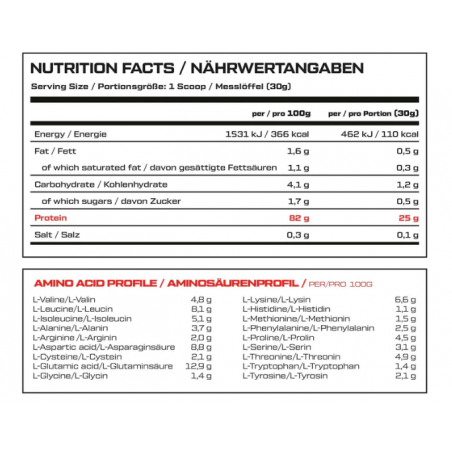 NUTRITION FACTS / NÄHRWERTANGABEN

Serving Size / Portionsgröße: 1 Scoop / Messlöffel (30g)

| | per / pro 100g | per / pro Portion (30g) |
|---|---|---|
| Energy / Energie | 1531 kJ / 366 kcal | 462 kJ / 110 kcal |
| Fat / Fett | 1,6 g | 0,5 g |
| of which saturated fat / davon gesättigte Fettsäuren | 1,1 g | 0,3 g |
| Carbohydrate / Kohlenhydrate | 4,1 g | 1,2 g |
| of which sugars / davon Zucker | 1,7 g | 0,5 g |
| Protein | 82 g | 25 g |
| Salt / Salz | 0,3 g | 0,1 g |

AMINO ACID PROFILE / AMINOSÄURENPROFIL / PER/PRO 100G

| | |
|---|---|
| L-Valine/L-Valin | 4,8 g |
| L-Leucine/L-Leucin | 8,1 g |
| L-Isoleucine/L-Isoleucin | 5,1 g |
| L-Alanine/L-Alanin | 3,7 g |
| L-Arginine /L-Arginin | 2,0 g |
| L-Aspartic acid/L-Asparaginsäure | 8,8 g |
| L-Cysteine/L-Cystein | 2,1 g |
| L-Glutamic acid/L-Glutaminsäure | 12,9 g |
| L-Glycine/L-Glycin | 1,4 g |

| | |
|---|---|
| L-Lysine/L-Lysin | 6,6 g |
| L-Histidine/L-Histidin | 1,1 g |
| L-Methionine/L-Methionin | 1,5 g |
| L-Phenylalanine/L-Phenylalanin | 2,5 g |
| L-Proline/L-Prolin | 4,5 g |
| L-Serine/L-Serin | 3,1 g |
| L-Threonine/L-Threonin | 4,9 g |
| L-Tryptophan/L-Tryptophan | 1,4 g |
| L-Tyrosine/L-Tyrosin | 2,1 g |